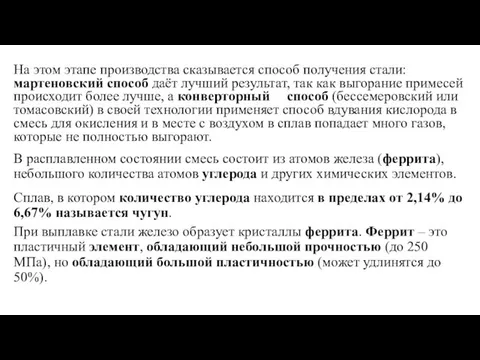 На этом этапе производства сказывается способ получения стали: мартеновский способ даёт лучший результат, так как выгорание примесей происходит более лучше, а конверторный способ (бессемеровский или томасовский) в своей технологии применяет способ вдувания кислорода в смесь для окисления и в месте с воздухом в сплав попадает много газов, которые не полностью выгорают.

В расплавленном состоянии смесь состоит из атомов железа (феррита), небольшого количества атомов углерода и других химических элементов.

Сплав, в котором количество углерода находится в пределах от 2,14% до 6,67% называется чугун.

При выплавке стали железо образует кристаллы феррита. Феррит – это пластичный элемент, обладающий небольшой прочностью (до 250 МПа), но обладающий большой пластичностью (может удлинятся до 50%).